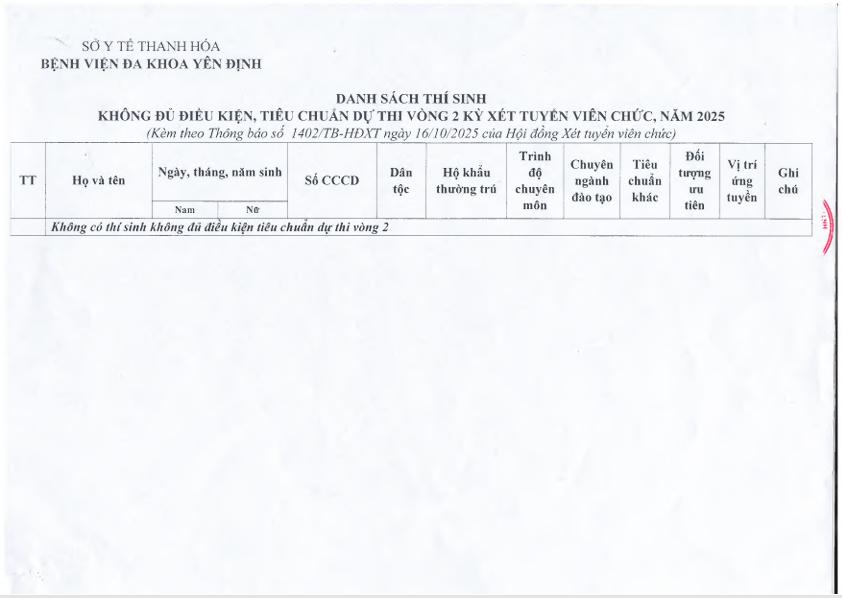 SỞ Y TẾ THANH HÓA
BỆNH VIỆN ĐA KHOA YÊN ĐỊNH

DANH SÁCH THÍ SINH
KHÔNG ĐỦ ĐIỀU KIỆN, TIÊU CHUẨN DỰ THI VÒNG 2 KỲ XÉT TUYỂN VIÊN CHỨC, NĂM 2025
(Kèm theo Thông báo số 1402/TB-HĐXT ngày 16/10/2025 của Hội đồng Xét tuyển viên chức)

| TT | Họ và tên | Ngày, tháng, năm sinh Nam | Ngày, tháng, năm sinh Nữ | Số CCCD | Dân tộc | Hộ khẩu thường trú | Trình độ chuyên môn | Chuyên ngành đào tạo | Tiêu chuẩn khác | Đối tượng ưu tiên | Vị trí ứng tuyển | Ghi chú |
|---|---|---|---|---|---|---|---|---|---|---|---|---|
| | Không có thí sinh không đủ điều kiện tiêu chuẩn dự thi vòng 2 | | | | | | | | | | | |